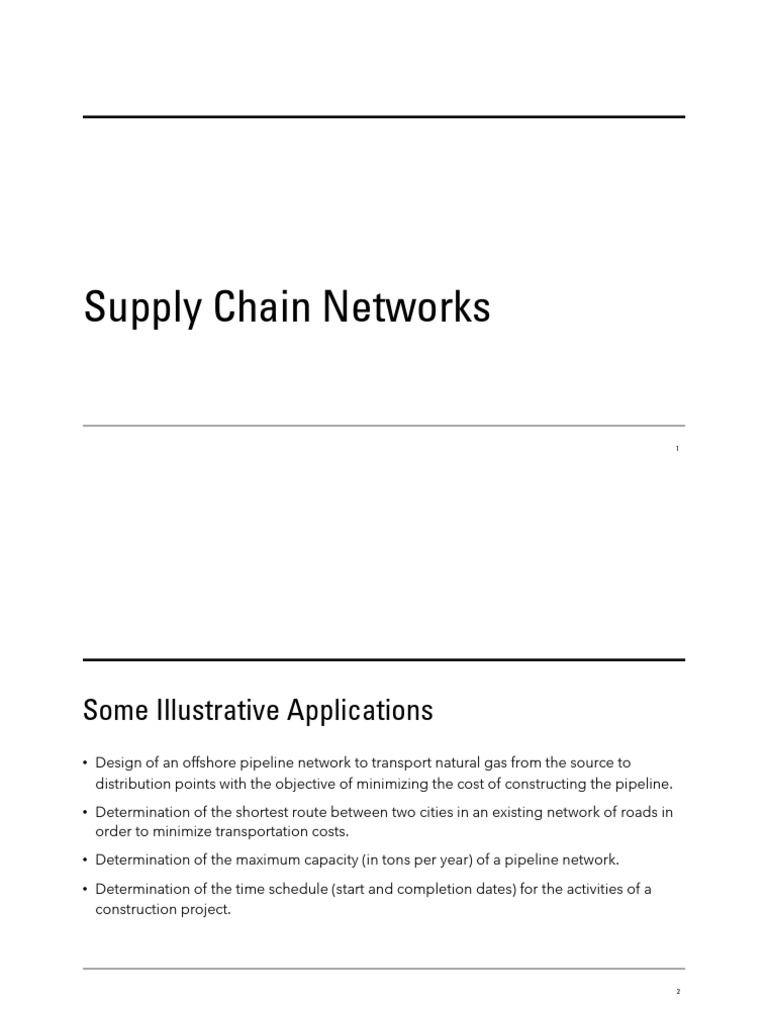 Supply Chain Networks

1

Some Illustrative Applications

• Design of an offshore pipeline network to transport natural gas from the source to distribution points with the objective of minimizing the cost of constructing the pipeline.

• Determination of the shortest route between two cities in an existing network of roads in order to minimize transportation costs.

• Determination of the maximum capacity (in tons per year) of a pipeline network.

• Determination of the time schedule (start and completion dates) for the activities of a construction project.

2